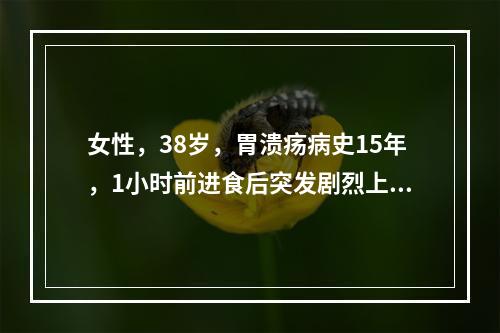 女性，38岁，胃溃疡病史15年，1小时前进食后突发剧烈上...